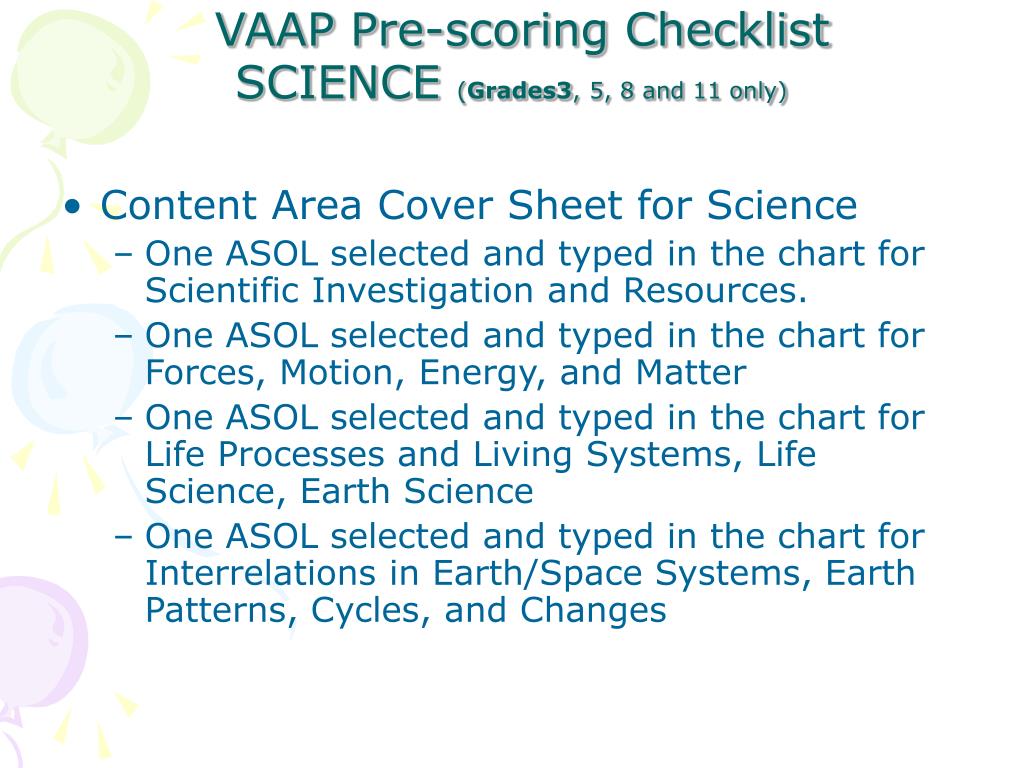 VAAP Pre-scoring Checklist SCIENCE (Grades3, 5, 8 and 11 only)

• Content Area Cover Sheet for Science
– One ASOL selected and typed in the chart for Scientific Investigation and Resources.
– One ASOL selected and typed in the chart for Forces, Motion, Energy, and Matter
– One ASOL selected and typed in the chart for Life Processes and Living Systems, Life Science, Earth Science
– One ASOL selected and typed in the chart for Interrelations in Earth/Space Systems, Earth Patterns, Cycles, and Changes